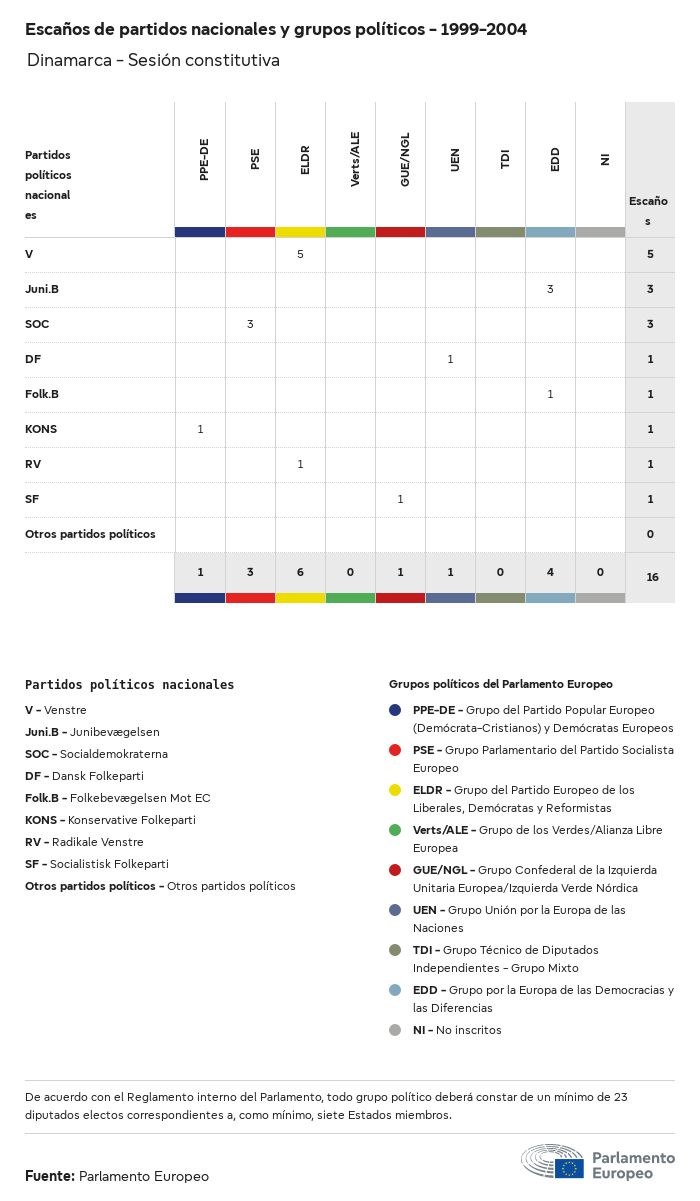 Escaños de partidos nacionales y grupos políticos - 1999-2004

Dinamarca - Sesión constitutiva

| Partidos políticos nacionales | PPE-DE | PSE | ELDR | Verts/ALE | GUE/NGL | UEN | TDI | EDD | NI | Escaños |
|---|---|---|---|---|---|---|---|---|---|---|
| V | | | 5 | | | | | | | 5 |
| Juni.B | | | | | | | | 3 | | 3 |
| SOC | | 3 | | | | | | | | 3 |
| DF | | | | | | 1 | | | | 1 |
| Folk.B | | | | | | | | 1 | | 1 |
| KONS | 1 | | | | | | | | | 1 |
| RV | | | 1 | | | | | | | 1 |
| SF | | | | | 1 | | | | | 1 |
| Otros partidos políticos | | | | | | | | | | 0 |
| | 1 | 3 | 6 | 0 | 1 | 1 | 0 | 4 | 0 | 16 |

Partidos políticos nacionales

V - Venstre
Juni.B - Junibevægelsen
SOC - Socialdemokraterna
DF - Dansk Folkeparti
Folk.B - Folkebevægelsen Mot EC
KONS - Konservative Folkeparti
RV - Radikale Venstre
SF - Socialistisk Folkeparti
Otros partidos políticos - Otros partidos políticos

Grupos políticos del Parlamento Europeo

PPE-DE - Grupo del Partido Popular Europeo (Demócrata-Cristianos) y Demócratas Europeos
PSE - Grupo Parlamentario del Partido Socialista Europeo
ELDR - Grupo del Partido Europeo de los Liberales, Demócratas y Reformistas
Verts/ALE - Grupo de los Verdes/Alianza Libre Europea
GUE/NGL - Grupo Confederal de la Izquierda Unitaria Europea/Izquierda Verde Nórdica
UEN - Grupo Unión por la Europa de las Naciones
TDI - Grupo Técnico de Diputados Independientes - Grupo Mixto
EDD - Grupo por la Europa de las Democracias y las Diferencias
NI - No inscritos

De acuerdo con el Reglamento interno del Parlamento, todo grupo político deberá constar de un mínimo de 23 diputados electos correspondientes a, como mínimo, siete Estados miembros.

Fuente: Parlamento Europeo

Parlamento Europeo